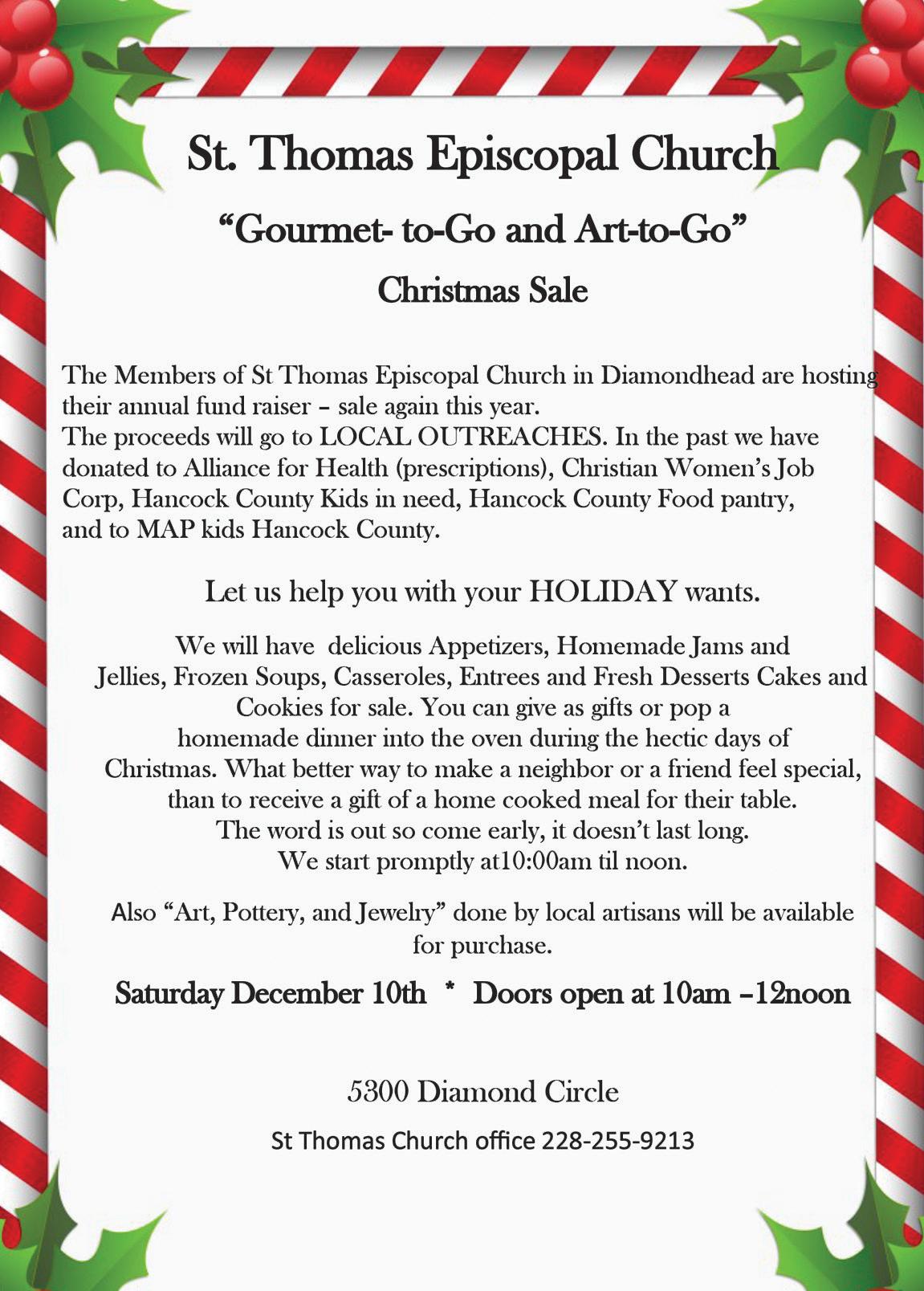 St. Thomas Episcopal Church

“Gourmet- to-Go and Art-to-Go”

Christmas Sale

The Members of St Thomas Episcopal Church in Diamondhead are hosting their annual fund raiser – sale again this year.
The proceeds will go to LOCAL OUTREACHES. In the past we have donated to Alliance for Health (prescriptions), Christian Women’s Job Corp, Hancock County Kids in need, Hancock County Food pantry, and to MAP kids Hancock County.

Let us help you with your HOLIDAY wants.

We will have delicious Appetizers, Homemade Jams and Jellies, Frozen Soups, Casseroles, Entrees and Fresh Desserts Cakes and Cookies for sale. You can give as gifts or pop a homemade dinner into the oven during the hectic days of Christmas. What better way to make a neighbor or a friend feel special, than to receive a gift of a home cooked meal for their table. The word is out so come early, it doesn’t last long. We start promptly at10:00am til noon.

Also “Art, Pottery, and Jewelry” done by local artisans will be available for purchase.

Saturday December 10th * Doors open at 10am –12noon

5300 Diamond Circle

St Thomas Church office 228-255-9213